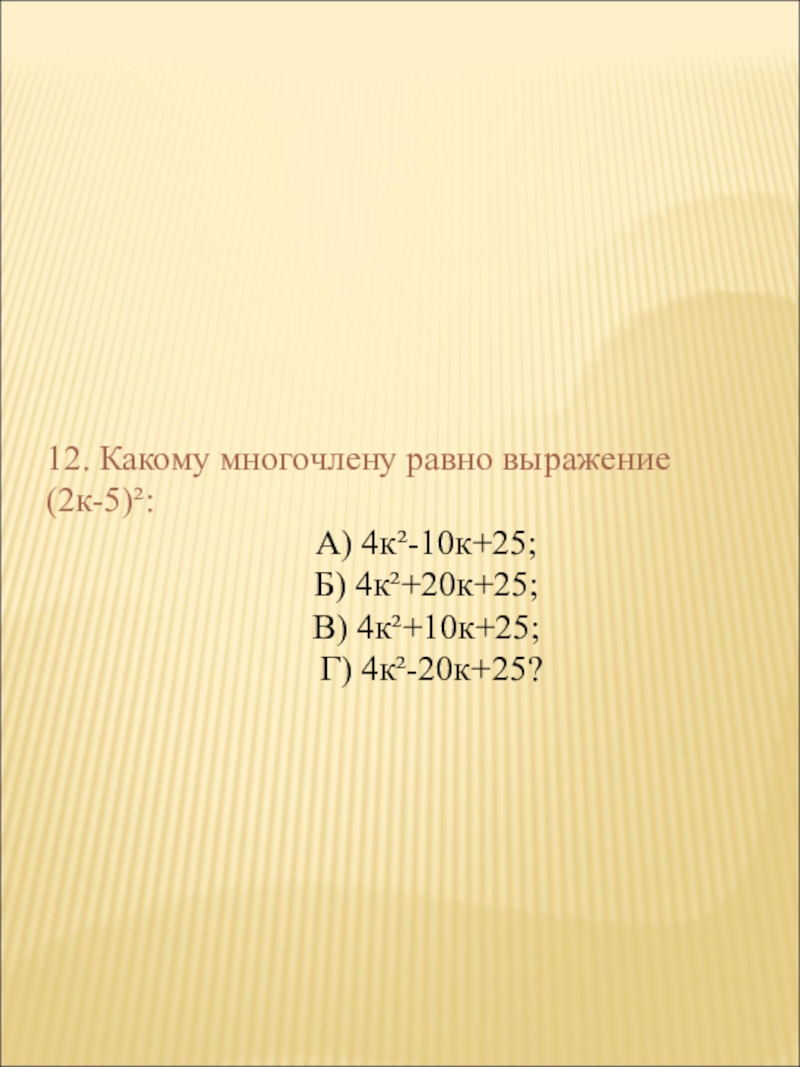 12. Какому многочлену равно выражение $(2к-5)^2$:

А) $4к^2-10к+25$;

Б) $4к^2+20к+25$;

В) $4к^2+10к+25$;

Г) $4к^2-20к+25$?